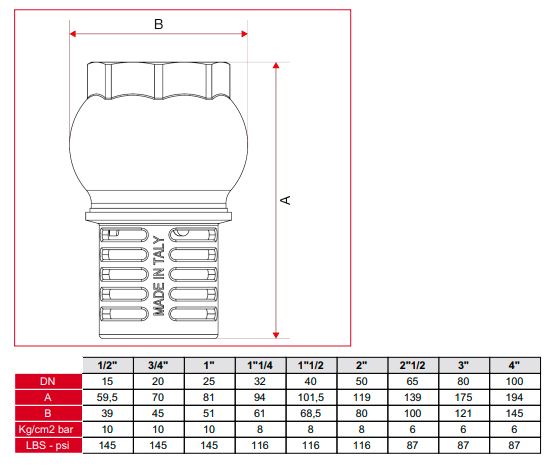 B

A

MADE IN TALY

| | 1/2" | 3/4" | 1" | 1"1/4 | 1"1/2 | 2" | 2"1/2 | 3" | 4" |
|---|---|---|---|---|---|---|---|---|---|
| DN | 15 | 20 | 25 | 32 | 40 | 50 | 65 | 80 | 100 |
| A | 59,5 | 70 | 81 | 94 | 101,5 | 119 | 139 | 175 | 194 |
| B | 39 | 45 | 51 | 61 | 68,5 | 80 | 100 | 121 | 145 |
| Kg/cm2 bar | 10 | 10 | 10 | 8 | 8 | 8 | 6 | 6 | 6 |
| LBS - psi | 145 | 145 | 145 | 116 | 116 | 116 | 87 | 87 | 87 |